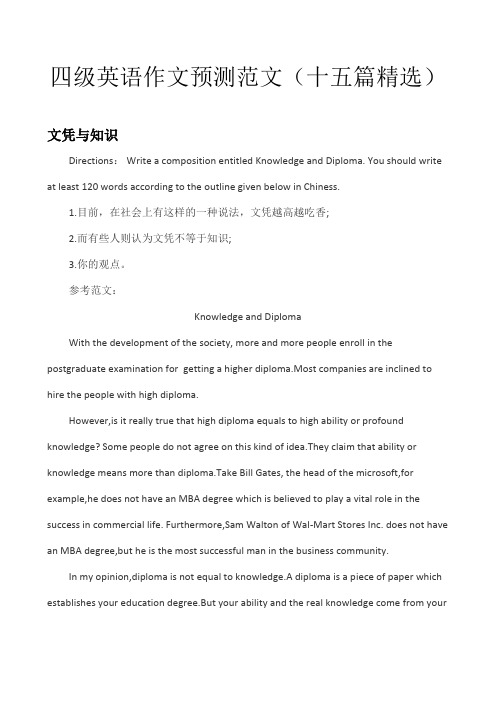 四级英语作文预测范文（十五篇精选）

文凭与知识

Directions： Write a composition entitled Knowledge and Diploma. You should write at least 120 words according to the outline given below in Chiness.

1.目前，在社会上有这样的一种说法，文凭越高越吃香;

2.而有些人则认为文凭不等于知识;

3.你的观点。

参考范文：

Knowledge and Diploma

With the development of the society, more and more people enroll in the postgraduate examination for getting a higher diploma.Most companies are inclined to hire the people with high diploma.

However,is it really true that high diploma equals to high ability or profound knowledge? Some people do not agree on this kind of idea.They claim that ability or knowledge means more than diploma.Take Bill Gates, the head of the microsoft,for example,he does not have an MBA degree which is believed to play a vital role in the success in commercial life. Furthermore,Sam Walton of Wal-Mart Stores Inc. does not have an MBA degree,but he is the most successful man in the business community.

In my opinion,diploma is not equal to knowledge.A diploma is a piece of paper which establishes your education degree.But your ability and the real knowledge come from your